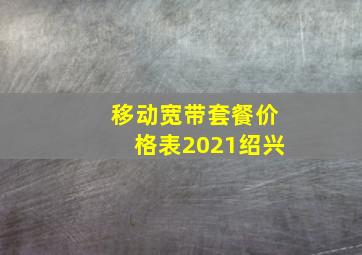 移动宽带套餐价格表2021绍兴